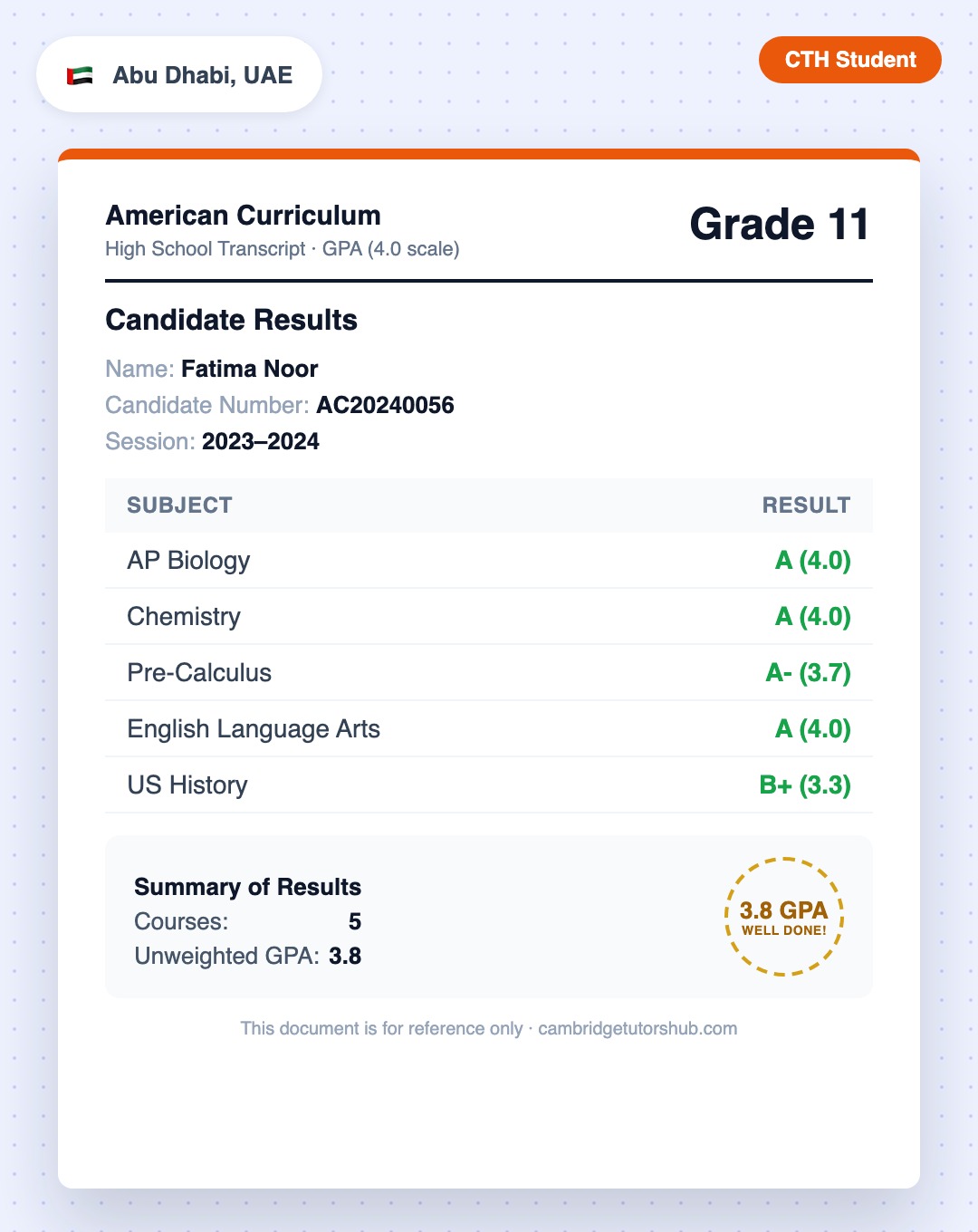 Abu Dhabi, UAE

CTH Student

American Curriculum
High School Transcript · GPA (4.0 scale)

Grade 11

Candidate Results

Name: Fatima Noor
Candidate Number: AC20240056
Session: 2023–2024

| SUBJECT | RESULT |
|---|---|
| AP Biology | A (4.0) |
| Chemistry | A (4.0) |
| Pre-Calculus | A- (3.7) |
| English Language Arts | A (4.0) |
| US History | B+ (3.3) |

Summary of Results
Courses: 5
Unweighted GPA: 3.8

3.8 GPA
WELL DONE!

This document is for reference only · cambridgetutorshub.com